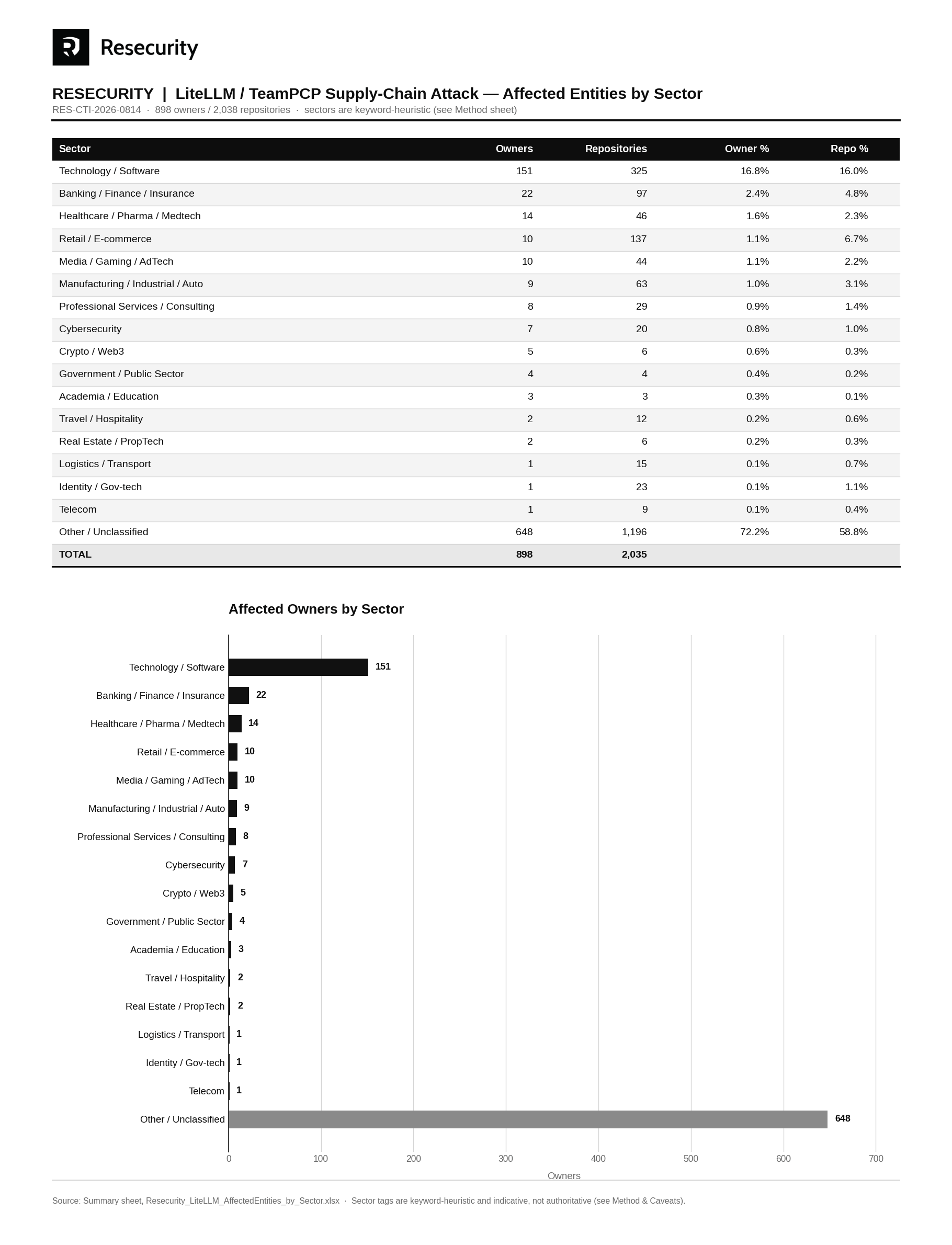 Resecurity

RESECURITY | LiteLLM / TeamPCP Supply-Chain Attack — Affected Entities by Sector

RES-CTI-2026-0814 · 898 owners / 2,038 repositories · sectors are keyword-heuristic (see Method sheet)

| Sector | Owners | Repositories | Owner % | Repo % |
|---|---|---|---|---|
| Technology / Software | 151 | 325 | 16.8% | 16.0% |
| Banking / Finance / Insurance | 22 | 97 | 2.4% | 4.8% |
| Healthcare / Pharma / Medtech | 14 | 46 | 1.6% | 2.3% |
| Retail / E-commerce | 10 | 137 | 1.1% | 6.7% |
| Media / Gaming / AdTech | 10 | 44 | 1.1% | 2.2% |
| Manufacturing / Industrial / Auto | 9 | 63 | 1.0% | 3.1% |
| Professional Services / Consulting | 8 | 29 | 0.9% | 1.4% |
| Cybersecurity | 7 | 20 | 0.8% | 1.0% |
| Crypto / Web3 | 5 | 6 | 0.6% | 0.3% |
| Government / Public Sector | 4 | 4 | 0.4% | 0.2% |
| Academia / Education | 3 | 3 | 0.3% | 0.1% |
| Travel / Hospitality | 2 | 12 | 0.2% | 0.6% |
| Real Estate / PropTech | 2 | 6 | 0.2% | 0.3% |
| Logistics / Transport | 1 | 15 | 0.1% | 0.7% |
| Identity / Gov-tech | 1 | 23 | 0.1% | 1.1% |
| Telecom | 1 | 9 | 0.1% | 0.4% |
| Other / Unclassified | 648 | 1,196 | 72.2% | 58.8% |
| TOTAL | 898 | 2,035 | | |

Affected Owners by Sector

Technology / Software 151
Banking / Finance / Insurance 22
Healthcare / Pharma / Medtech 14
Retail / E-commerce 10
Media / Gaming / AdTech 10
Manufacturing / Industrial / Auto 9
Professional Services / Consulting 8
Cybersecurity 7
Crypto / Web3 5
Government / Public Sector 4
Academia / Education 3
Travel / Hospitality 2
Real Estate / PropTech 2
Logistics / Transport 1
Identity / Gov-tech 1
Telecom 1
Other / Unclassified 648

0 100 200 300 400 500 600 700
Owners

Source: Summary sheet, Resecurity_LiteLLM_AffectedEntities_by_Sector.xlsx · Sector tags are keyword-heuristic and indicative, not authoritative (see Method & Caveats).